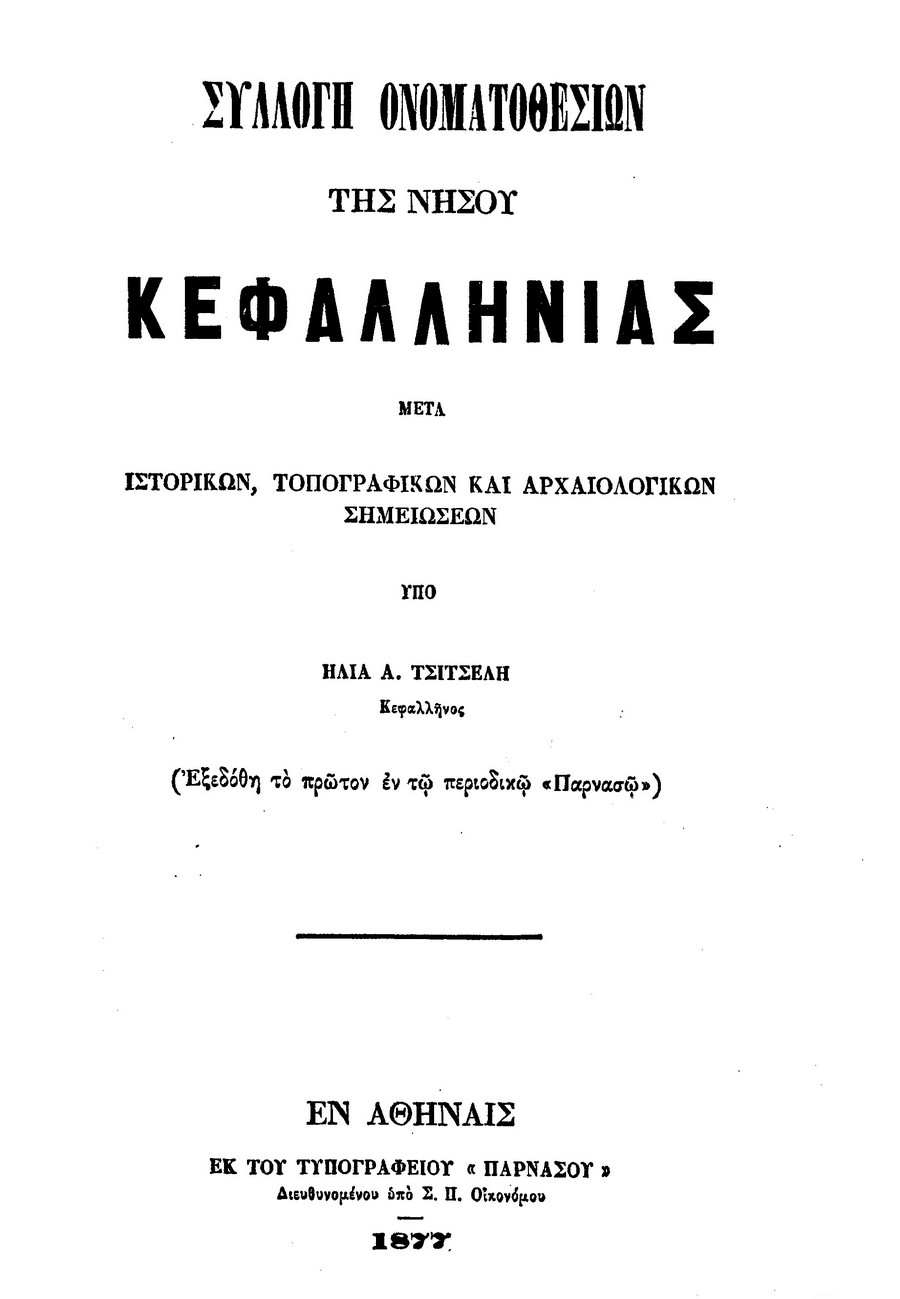 ΣΥΛΛΟΓΗ ΟΝΟΜΑΤΟΘΕΣΙΩΝ

ΤΗΣ ΝΗΣΟΥ

ΚΕΦΑΛΛΗΝΙΑΣ

ΜΕΤΑ

ΙΣΤΟΡΙΚΩΝ, ΤΟΠΟΓΡΑΦΙΚΩΝ ΚΑΙ ΑΡΧΑΙΟΛΟΓΙΚΩΝ ΣΗΜΕΙΩΣΕΩΝ

ΥΠΟ

ΗΛΙΑ Α. ΤΣΙΤΣΕΛΗ
Κεφαλλῆνος

(Ἐξεδόθη τὸ πρῶτον ἐν τῷ περιοδικῷ «Παρνασῷ»)

ΕΝ ΑΘΗΝΑΙΣ
ΕΚ ΤΟΥ ΤΥΠΟΓΡΑΦΕΙΟΥ « ΠΑΡΝΑΣΟΥ »
Διευθυνομένου ὑπὸ Σ. Π. Οἰκονόμου

1877